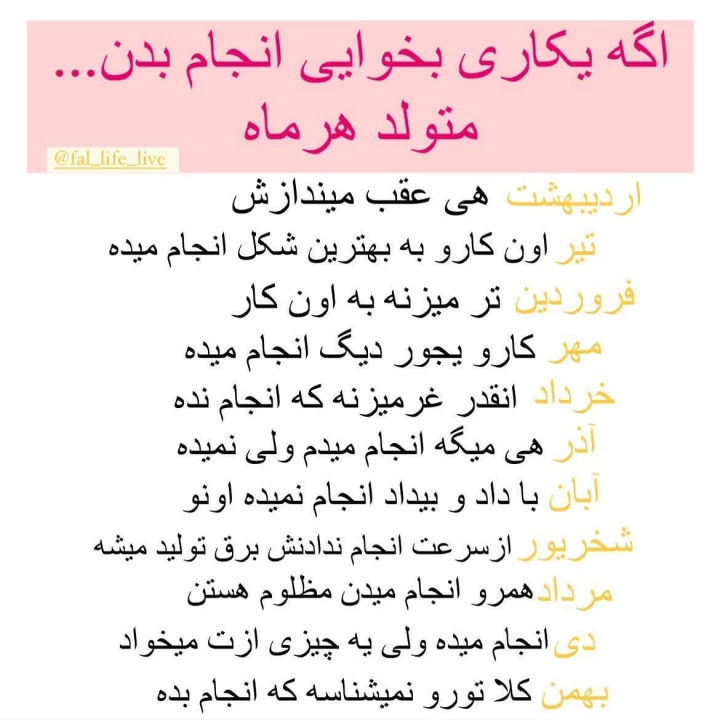 اگه یکاری بخوایی انجام بدن...
متولد هرماه

@fal_life_live

اردیبهشت هی عقب میندازش
تیر اون کارو به بهترین شکل انجام میده
فروردین تر میزنه به اون کار
مهر کارو یجور دیگ انجام میده
خرداد انقدر غرمیزنه که انجام نده
آذر هی میگه انجام میدم ولی نمیده
آبان با داد و بیداد انجام نمیده اونو
شخریور ازسرعت انجام ندادنش برق تولید میشه
مرداد همرو انجام میدن مظلوم هستن
دی انجام میده ولی یه چیزی ازت میخواد
بهمن کلا تورو نمیشناسه که انجام بده